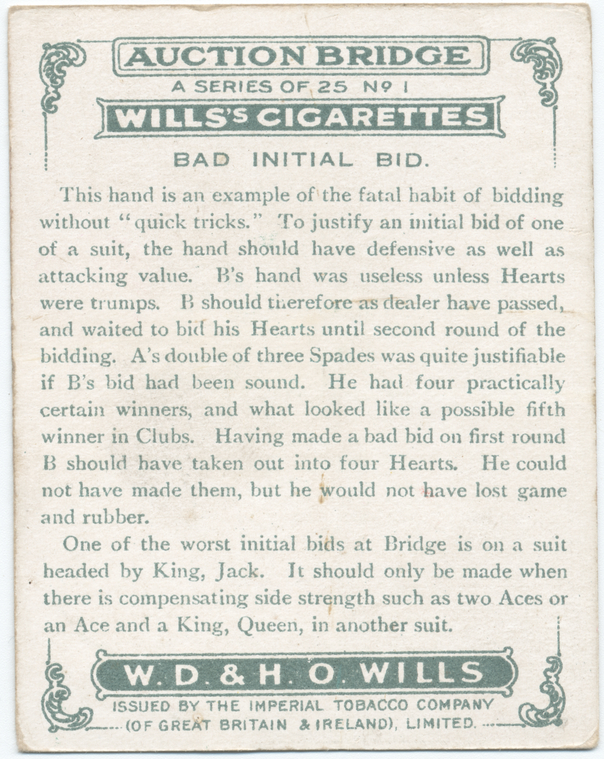 AUCTION BRIDGE
A SERIES OF 25 Nº 1
WILLS'S CIGARETTES

BAD INITIAL BID.

This hand is an example of the fatal habit of bidding without "quick tricks." To justify an initial bid of one of a suit, the hand should have defensive as well as attacking value. B's hand was useless unless Hearts were trumps. B should therefore as dealer have passed, and waited to bid his Hearts until second round of the bidding. A's double of three Spades was quite justifiable if B's bid had been sound. He had four practically certain winners, and what looked like a possible fifth winner in Clubs. Having made a bad bid on first round B should have taken out into four Hearts. He could not have made them, but he would not have lost game and rubber.

One of the worst initial bids at Bridge is on a suit headed by King, Jack. It should only be made when there is compensating side strength such as two Aces or an Ace and a King, Queen, in another suit.

W. D. & H. O. WILLS
ISSUED BY THE IMPERIAL TOBACCO COMPANY
(OF GREAT BRITAIN & IRELAND), LIMITED.